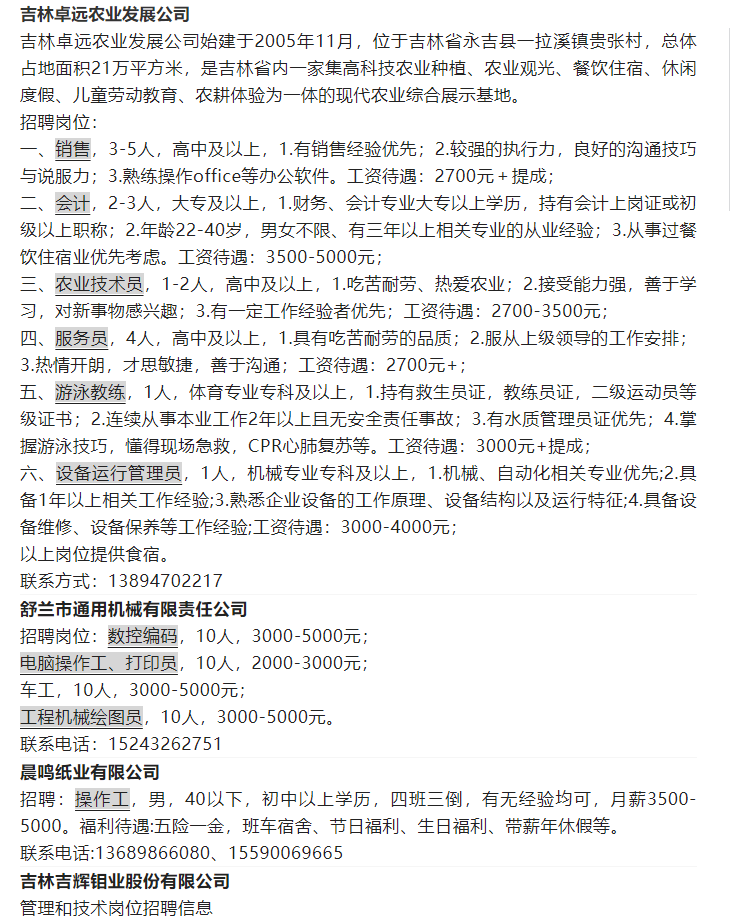 吉林卓远农业发展公司

吉林卓远农业发展公司始建于2005年11月，位于吉林省永吉县一拉溪镇贵张村，总体占地面积21万平方米，是吉林省内一家集高科技农业种植、农业观光、餐饮住宿、休闲度假、儿童劳动教育、农耕体验为一体的现代农业综合展示基地。

招聘岗位：

一、销售，3-5人，高中及以上，1.有销售经验优先；2.较强的执行力，良好的沟通技巧与说服力；3.熟练操作office等办公软件。工资待遇：2700元＋提成；

二、会计，2-3人，大专及以上，1.财务、会计专业大专以上学历，持有会计上岗证或初级以上职称；2.年龄22-40岁，男女不限、有三年以上相关专业的从业经验；3.从事过餐饮住宿业优先考虑。工资待遇：3500-5000元；

三、农业技术员，1-2人，高中及以上，1.吃苦耐劳、热爱农业；2.接受能力强，善于学习，对新事物感兴趣；3.有一定工作经验者优先；工资待遇：2700-3500元；

四、服务员，4人，高中及以上，1.具有吃苦耐劳的品质；2.服从上级领导的工作安排；3.热情开朗，才思敏捷，善于沟通；工资待遇：2700元+；

五、游泳教练，1人，体育专业专科及以上，1.持有救生员证，教练员证，二级运动员等级证书；2.连续从事本业工作2年以上且无安全责任事故；3.有水质管理员证优先；4.掌握游泳技巧，懂得现场急救，CPR心肺复苏等。工资待遇：3000元+提成；

六、设备运行管理员，1人，机械专业专科及以上，1.机械、自动化相关专业优先;2.具备1年以上相关工作经验;3.熟悉企业设备的工作原理、设备结构以及运行特征;4.具备设备维修、设备保养等工作经验;工资待遇：3000-4000元；

以上岗位提供食宿。

联系方式：13894702217

舒兰市通用机械有限责任公司

招聘岗位：数控编码，10人，3000-5000元；

电脑操作工、打印员，10人，2000-3000元；

车工，10人，3000-5000元；

工程机械绘图员，10人，3000-5000元。

联系电话：15243262751

晨鸣纸业有限公司

招聘：操作工，男，40以下，初中以上学历，四班三倒，有无经验均可，月薪3500-5000。福利待遇:五险一金，班车宿舍、节日福利、生日福利、带薪年休假等。

联系电话:13689866080、15590069665

吉林吉辉钼业股份有限公司

管理和技术岗位招聘信息